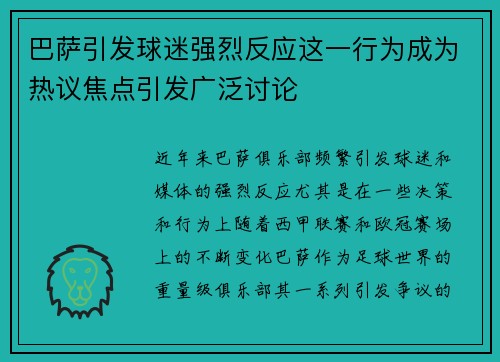 巴萨引发球迷强烈反应这一行为成为热议焦点引发广泛讨论

近年来巴萨俱乐部频繁引发球迷和媒体的强烈反应尤其是在一些决策和行为上随着西甲联赛和欧冠赛场上的不断变化巴萨作为足球世界的重量级俱乐部其一系列引发争议的